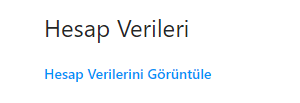 Hesap Verileri

Hesap Verilerini Görüntüle